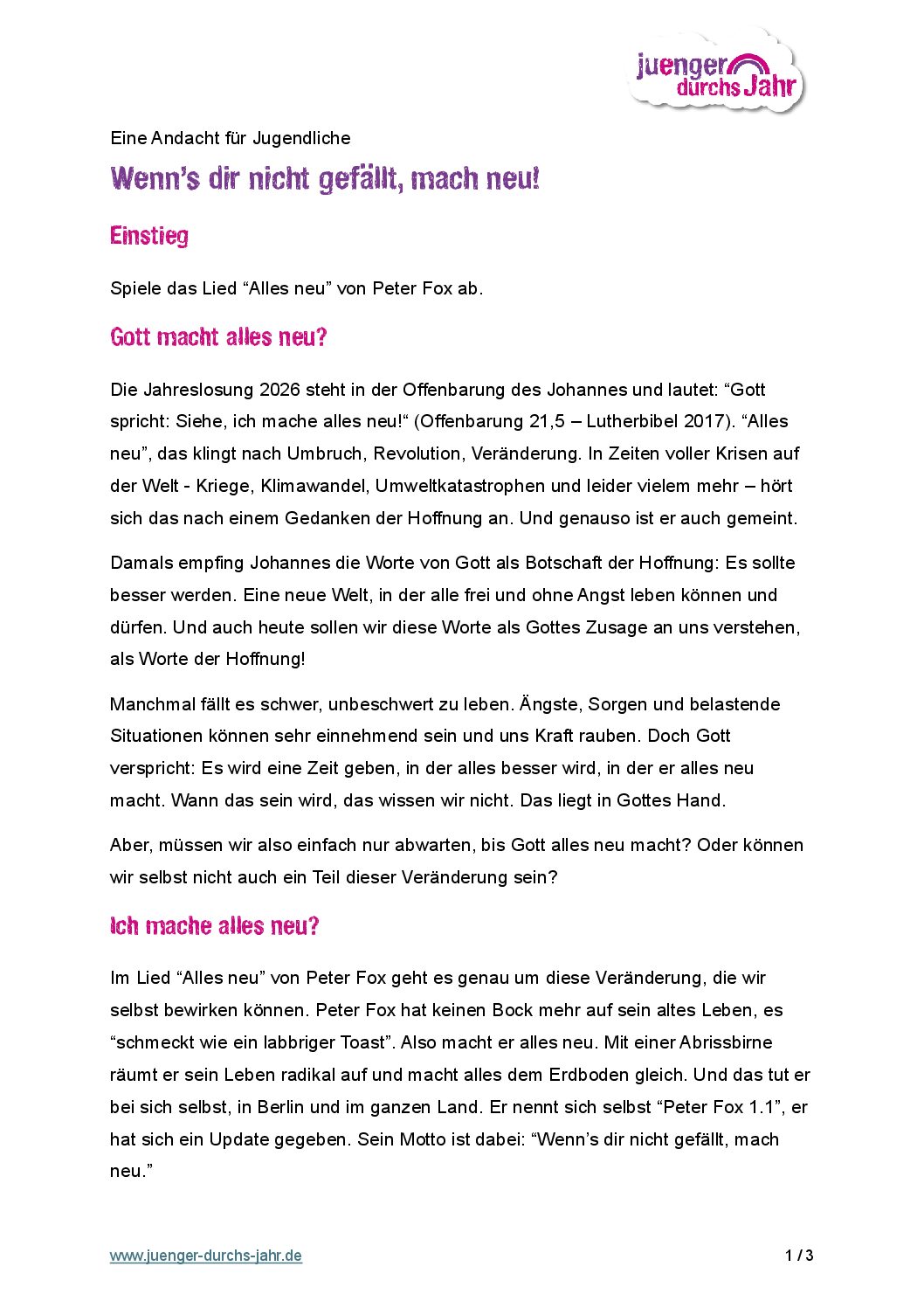 juenger durchs Jahr

Eine Andacht für Jugendliche

Wenn's dir nicht gefällt, mach neu!

Einstieg

Spiele das Lied “Alles neu” von Peter Fox ab.

Gott macht alles neu?

Die Jahreslosung 2026 steht in der Offenbarung des Johannes und lautet: “Gott spricht: Siehe, ich mache alles neu!“ (Offenbarung 21,5 – Lutherbibel 2017). “Alles neu”, das klingt nach Umbruch, Revolution, Veränderung. In Zeiten voller Krisen auf der Welt - Kriege, Klimawandel, Umweltkatastrophen und leider vielem mehr – hört sich das nach einem Gedanken der Hoffnung an. Und genauso ist er auch gemeint.

Damals empfing Johannes die Worte von Gott als Botschaft der Hoffnung: Es sollte besser werden. Eine neue Welt, in der alle frei und ohne Angst leben können und dürfen. Und auch heute sollen wir diese Worte als Gottes Zusage an uns verstehen, als Worte der Hoffnung!

Manchmal fällt es schwer, unbeschwert zu leben. Ängste, Sorgen und belastende Situationen können sehr einnehmend sein und uns Kraft rauben. Doch Gott verspricht: Es wird eine Zeit geben, in der alles besser wird, in der er alles neu macht. Wann das sein wird, das wissen wir nicht. Das liegt in Gottes Hand.

Aber, müssen wir also einfach nur abwarten, bis Gott alles neu macht? Oder können wir selbst nicht auch ein Teil dieser Veränderung sein?

Ich mache alles neu?

Im Lied “Alles neu” von Peter Fox geht es genau um diese Veränderung, die wir selbst bewirken können. Peter Fox hat keinen Bock mehr auf sein altes Leben, es “schmeckt wie ein labbriger Toast”. Also macht er alles neu. Mit einer Abrissbirne räumt er sein Leben radikal auf und macht alles dem Erdboden gleich. Und das tut er bei sich selbst, in Berlin und im ganzen Land. Er nennt sich selbst “Peter Fox 1.1”, er hat sich ein Update gegeben. Sein Motto ist dabei: “Wenn's dir nicht gefällt, mach neu.”

www.juenger-durchs-jahr.de

1 / 3